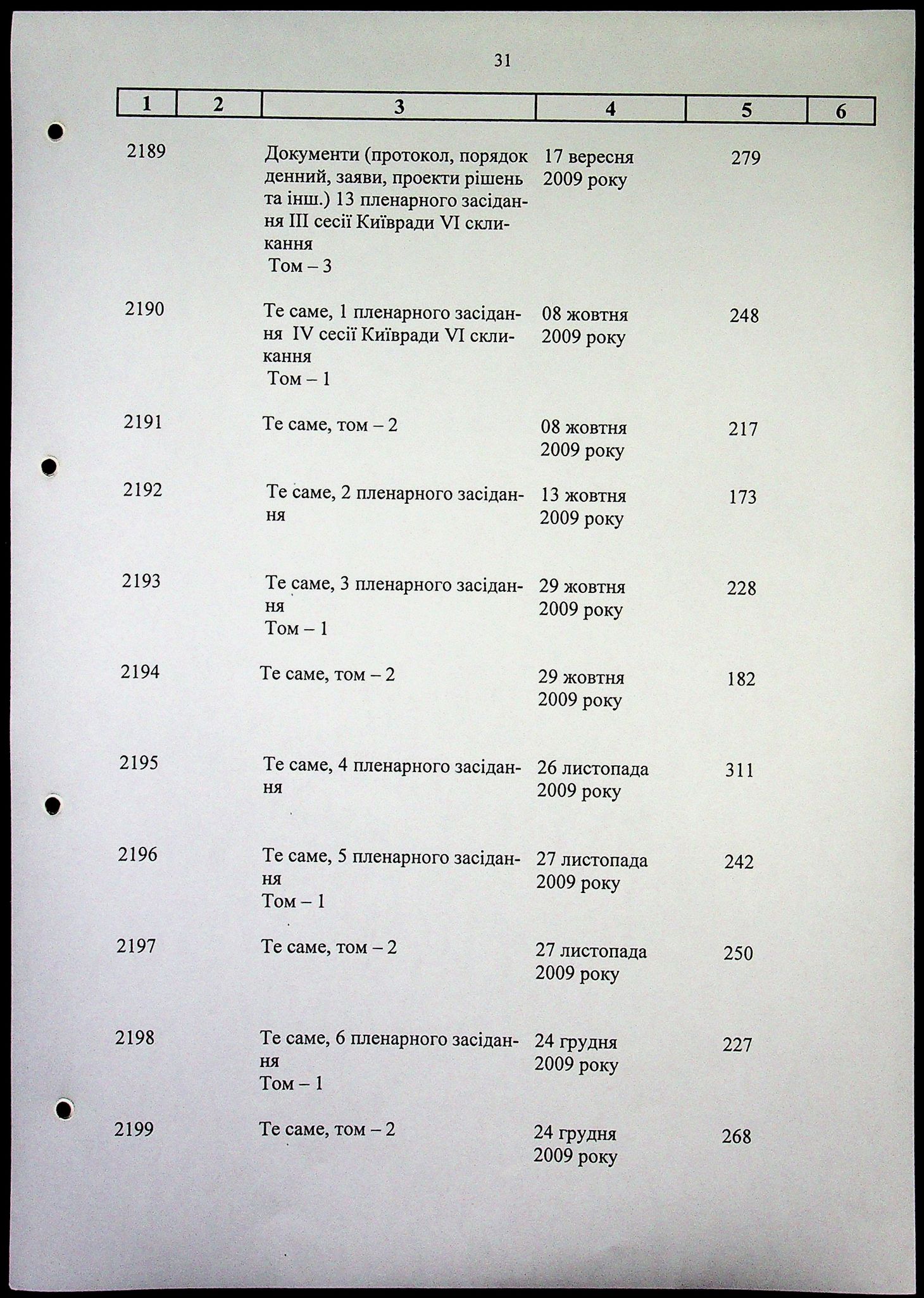 31

| 1 | 2 | 3 | 4 | 5 | 6 |
|---|---|---|---|---|---|
| 2189 | | Документи (протокол, порядок денний, заяви, проекти рішень та інш.) 13 пленарного засідання III сесії Київради VI скликання Том – 3 | 17 вересня 2009 року | 279 | |
| 2190 | | Те саме, 1 пленарного засідання IV сесії Київради VI скликання Том – 1 | 08 жовтня 2009 року | 248 | |
| 2191 | | Те саме, том – 2 | 08 жовтня 2009 року | 217 | |
| 2192 | | Те саме, 2 пленарного засідання | 13 жовтня 2009 року | 173 | |
| 2193 | | Те саме, 3 пленарного засідання Том – 1 | 29 жовтня 2009 року | 228 | |
| 2194 | | Те саме, том – 2 | 29 жовтня 2009 року | 182 | |
| 2195 | | Те саме, 4 пленарного засідання | 26 листопада 2009 року | 311 | |
| 2196 | | Те саме, 5 пленарного засідання Том – 1 | 27 листопада 2009 року | 242 | |
| 2197 | | Те саме, том – 2 | 27 листопада 2009 року | 250 | |
| 2198 | | Те саме, 6 пленарного засідання Том – 1 | 24 грудня 2009 року | 227 | |
| 2199 | | Те саме, том – 2 | 24 грудня 2009 року | 268 | |